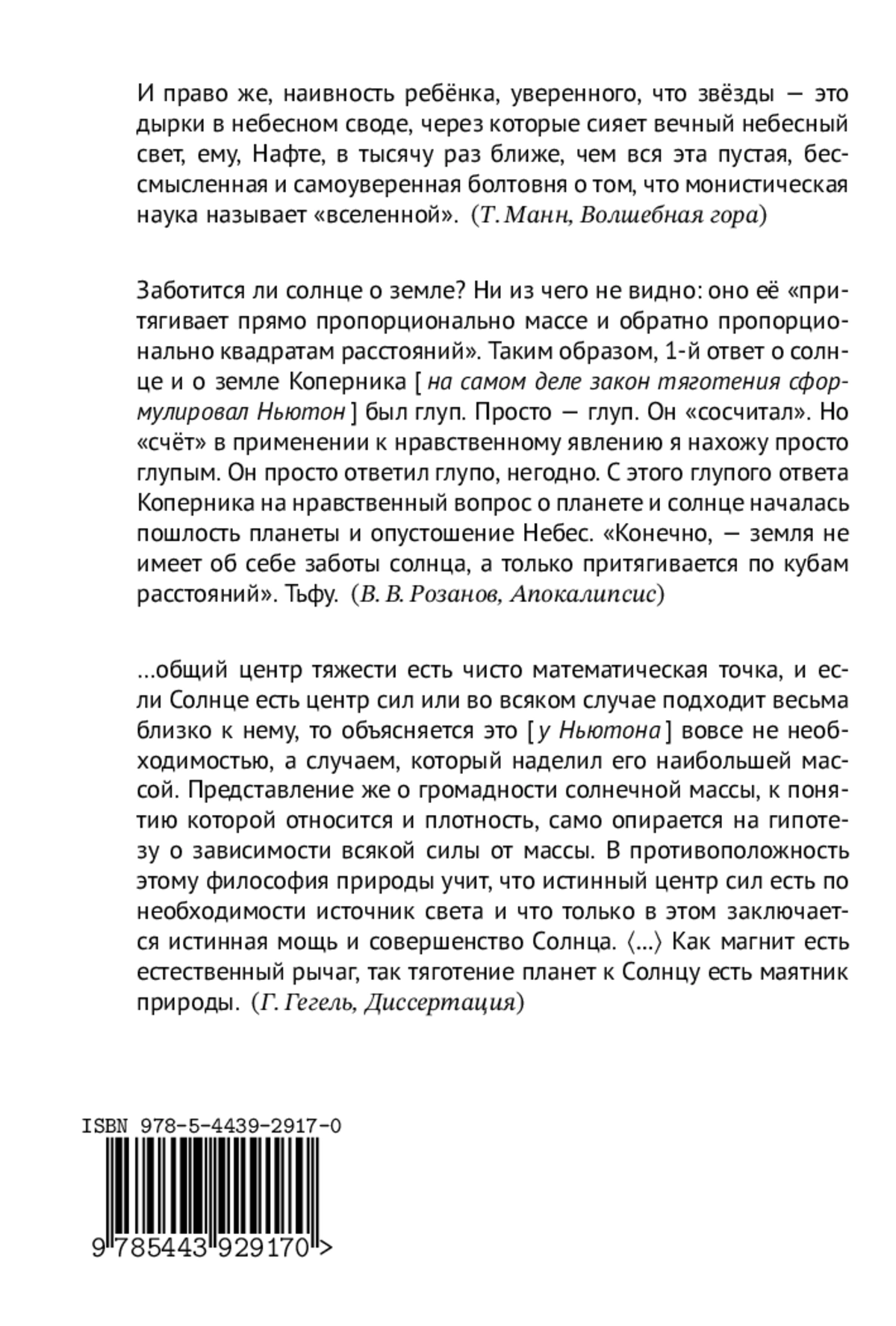 И право же, наивность ребёнка, уверенного, что звёзды — это дырки в небесном своде, через которые сияет вечный небесный свет, ему, Нафте, в тысячу раз ближе, чем вся эта пустая, бессмысленная и самоуверенная болтовня о том, что монистическая наука называет «вселенной». (Т. Манн, Волшебная гора)

Заботится ли солнце о земле? Ни из чего не видно: оно её «притягивает прямо пропорционально массе и обратно пропорционально квадратам расстояний». Таким образом, 1-й ответ о солнце и о земле Коперника [ на самом деле закон тяготения сформулировал Ньютон ] был глуп. Просто — глуп. Он «сосчитал». Но «счёт» в применении к нравственному явлению я нахожу просто глупым. Он просто ответил глупо, негодно. С этого глупого ответа Коперника на нравственный вопрос о планете и солнце началась пошлость планеты и опустошение Небес. «Конечно, — земля не имеет об себе заботы солнца, а только притягивается по кубам расстояний». Тьфу. (В. В. Розанов, Апокалипсис)

...общий центр тяжести есть чисто математическая точка, и если Солнце есть центр сил или во всяком случае подходит весьма близко к нему, то объясняется это [ у Ньютона ] вовсе не необходимостью, а случаем, который наделил его наибольшей массой. Представление же о громадности солнечной массы, к понятию которой относится и плотность, само опирается на гипотезу о зависимости всякой силы от массы. В противоположность этому философия природы учит, что истинный центр сил есть по необходимости источник света и что только в этом заключается истинная мощь и совершенство Солнца. ⟨...⟩ Как магнит есть естественный рычаг, так тяготение планет к Солнцу есть маятник природы. (Г. Гегель, Диссертация)

ISBN 978-5-4439-2917-0

9 785443 929170 >